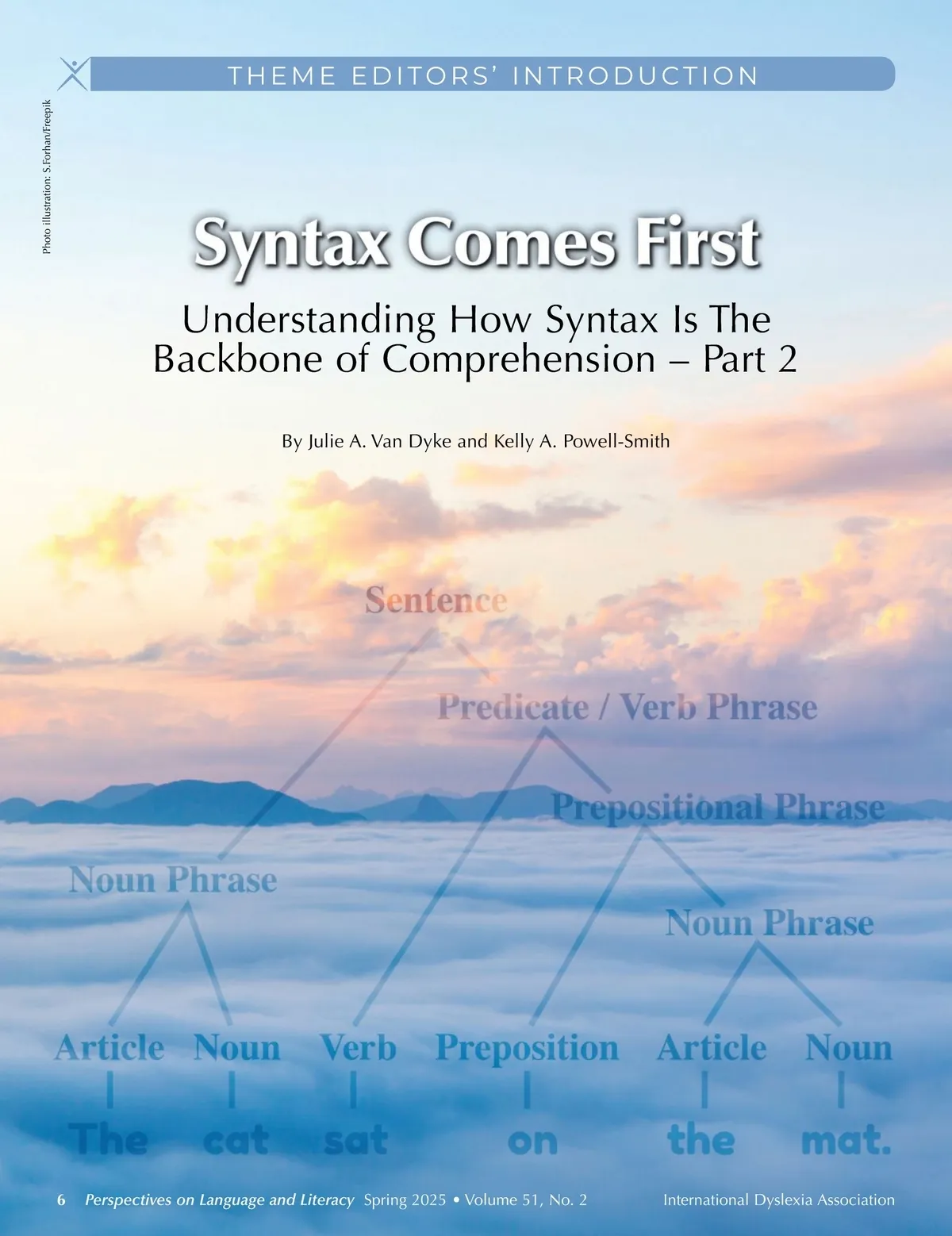 THEME EDITORS' INTRODUCTION

Photo illustration: S.Forhan/Freepik

Syntax Comes First

Understanding How Syntax Is The Backbone of Comprehension – Part 2

By Julie A. Van Dyke and Kelly A. Powell-Smith

Sentence

Predicate / Verb Phrase

Prepositional Phrase

Noun Phrase

Noun Phrase

Article Noun Verb Preposition Article Noun

The cat sat on the mat.

6 Perspectives on Language and Literacy Spring 2025 • Volume 51, No. 2 International Dyslexia Association